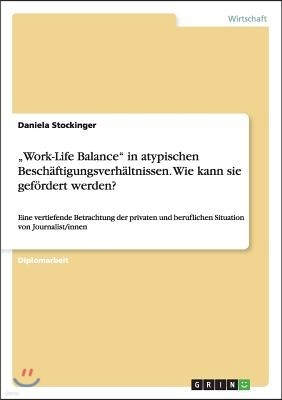 Wirtschaft

Daniela Stockinger

„Work-Life Balance“ in atypischen Beschäftigungsverhältnissen. Wie kann sie gefördert werden?

Eine vertiefende Betrachtung der privaten und beruflichen Situation von Journalist/innen

Diplomarbeit

GRIN